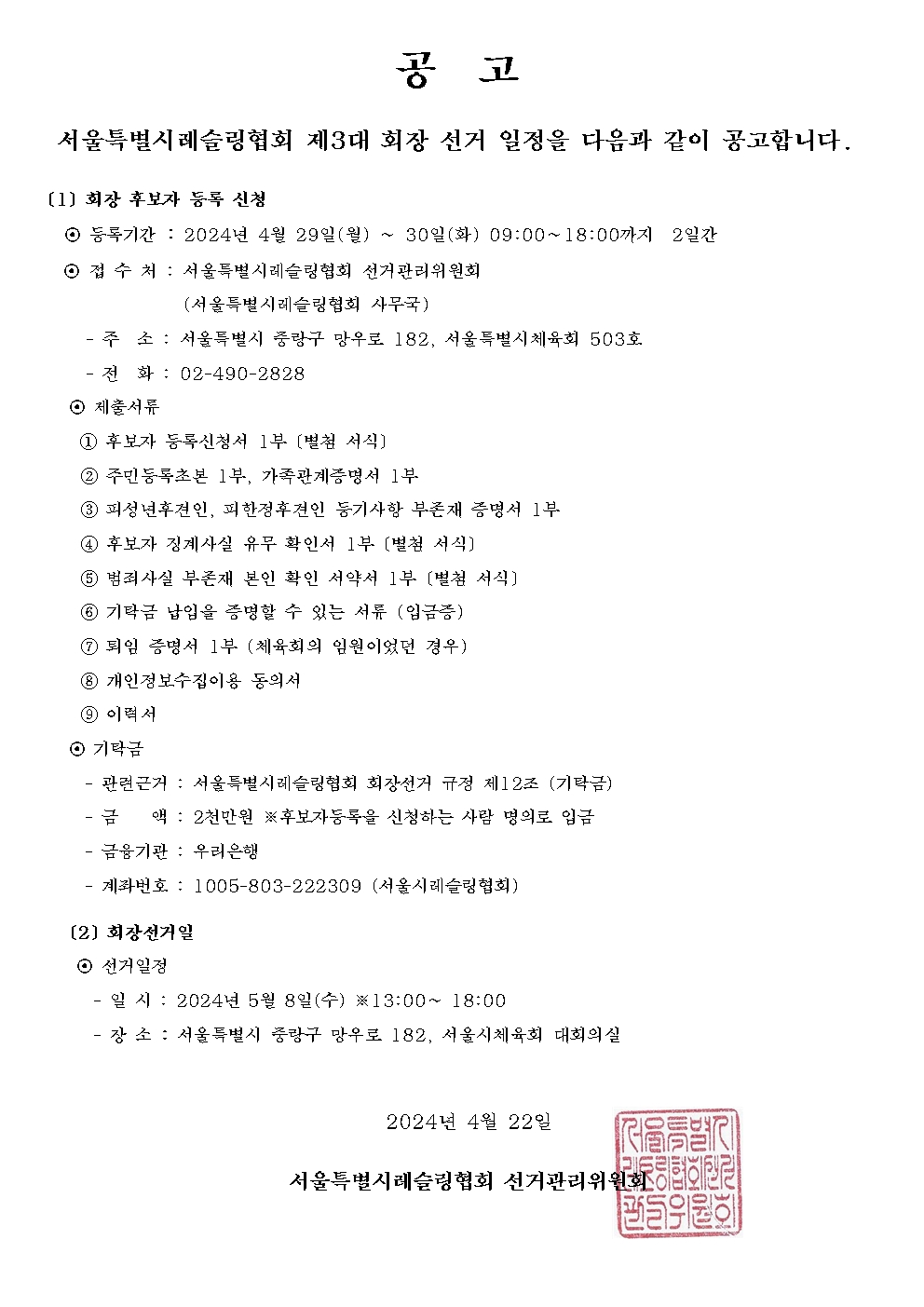 공 고

서울특별시레슬링협회 제3대 회장 선거 일정을 다음과 같이 공고합니다.

〔1〕 회장 후보자 등록 신청

⊙ 등록기간 : 2024년 4월 29일(월) ~ 30일(화) 09:00~18:00까지 2일간

⊙ 접 수 처 : 서울특별시레슬링협회 선거관리위원회
(서울특별시레슬링협회 사무국)

- 주 소 : 서울특별시 중랑구 망우로 182, 서울특별시체육회 503호

- 전 화 : 02-490-2828

⊙ 제출서류

① 후보자 등록신청서 1부 〔별첨 서식〕

② 주민등록초본 1부, 가족관계증명서 1부

③ 피성년후견인, 피한정후견인 등기사항 부존재 증명서 1부

④ 후보자 징계사실 유무 확인서 1부 〔별첨 서식〕

⑤ 범죄사실 부존재 본인 확인 서약서 1부 〔별첨 서식〕

⑥ 기탁금 납입을 증명할 수 있는 서류 (입금증)

⑦ 퇴임 증명서 1부 (체육회의 임원이었던 경우)

⑧ 개인정보수집이용 동의서

⑨ 이력서

⊙ 기탁금

- 관련근거 : 서울특별시레슬링협회 회장선거 규정 제12조 (기탁금)

- 금 액 : 2천만원 ※후보자등록을 신청하는 사람 명의로 입금

- 금융기관 : 우리은행

- 계좌번호 : 1005-803-222309 (서울시레슬링협회)

〔2〕 회장선거일

⊙ 선거일정

- 일 시 : 2024년 5월 8일(수) ※13:00~ 18:00

- 장 소 : 서울특별시 중랑구 망우로 182, 서울시체육회 대회의실

2024년 4월 22일

서울특별시레슬링협회 선거관리위원회

서울특별시레슬링협회선거관리위원회